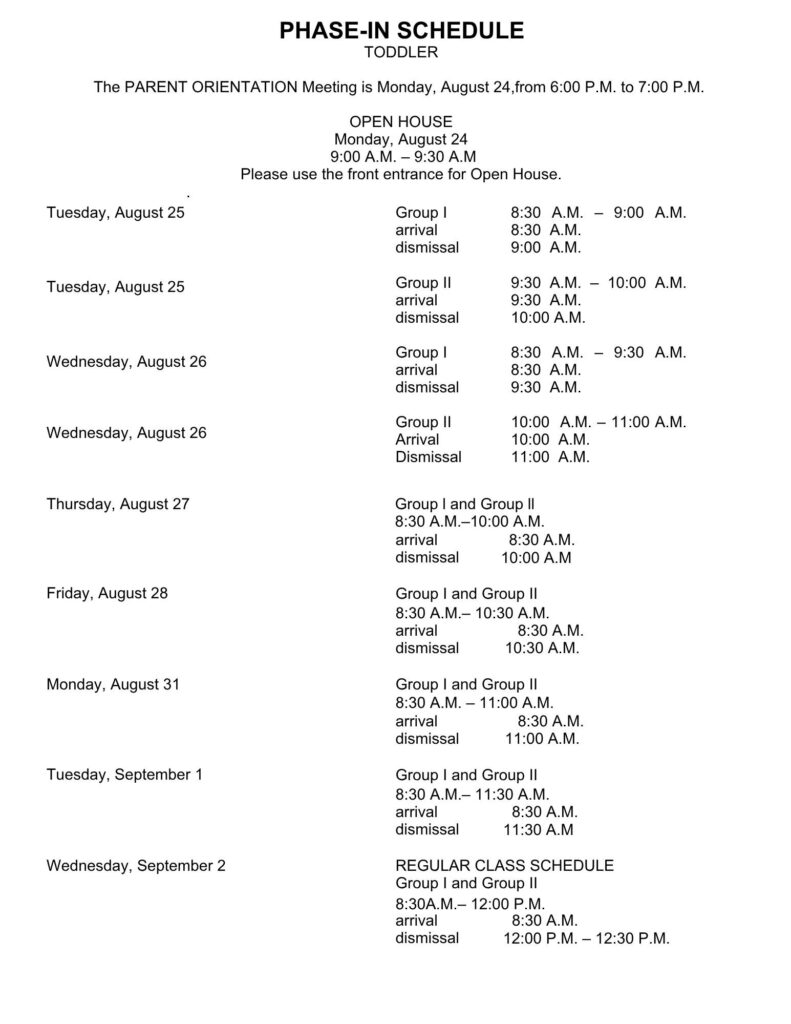 PHASE-IN SCHEDULE
TODDLER

The PARENT ORIENTATION Meeting is Monday, August 24,from 6:00 P.M. to 7:00 P.M.

OPEN HOUSE
Monday, August 24
9:00 A.M. – 9:30 A.M
Please use the front entrance for Open House.

Tuesday, August 25
Group I 8:30 A.M. – 9:00 A.M.
arrival 8:30 A.M.
dismissal 9:00 A.M.

Tuesday, August 25
Group II 9:30 A.M. – 10:00 A.M.
arrival 9:30 A.M.
dismissal 10:00 A.M.

Wednesday, August 26
Group I 8:30 A.M. – 9:30 A.M.
arrival 8:30 A.M.
dismissal 9:30 A.M.

Wednesday, August 26
Group II 10:00 A.M. – 11:00 A.M.
Arrival 10:00 A.M.
Dismissal 11:00 A.M.

Thursday, August 27
Group I and Group II
8:30 A.M.–10:00 A.M.
arrival 8:30 A.M.
dismissal 10:00 A.M

Friday, August 28
Group I and Group II
8:30 A.M.– 10:30 A.M.
arrival 8:30 A.M.
dismissal 10:30 A.M.

Monday, August 31
Group I and Group II
8:30 A.M. – 11:00 A.M.
arrival 8:30 A.M.
dismissal 11:00 A.M.

Tuesday, September 1
Group I and Group II
8:30 A.M.– 11:30 A.M.
arrival 8:30 A.M.
dismissal 11:30 A.M

Wednesday, September 2
REGULAR CLASS SCHEDULE
Group I and Group II
8:30A.M.– 12:00 P.M.
arrival 8:30 A.M.
dismissal 12:00 P.M. – 12:30 P.M.